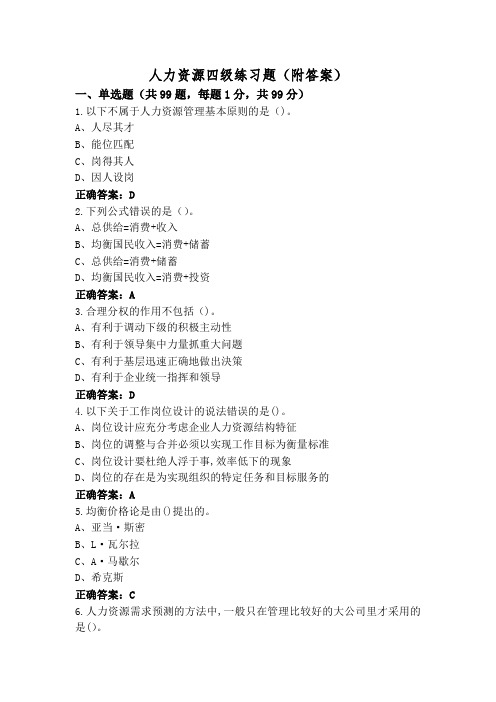 人力资源四级练习题（附答案）

一、单选题（共99题，每题1分，共99分）

1.以下不属于人力资源管理基本原则的是（）。
A、人尽其才
B、能位匹配
C、岗得其人
D、因人设岗
正确答案：D

2.下列公式错误的是（）。
A、总供给=消费+收入
B、均衡国民收入=消费+储蓄
C、总供给=消费+储蓄
D、均衡国民收入=消费+投资
正确答案：A

3.合理分权的作用不包括（）。
A、有利于调动下级的积极主动性
B、有利于领导集中力量抓重大问题
C、有利于基层迅速正确地做出决策
D、有利于企业统一指挥和领导
正确答案：D

4.以下关于工作岗位设计的说法错误的是()。
A、岗位设计应充分考虑企业人力资源结构特征
B、岗位的调整与合并必须以实现工作目标为衡量标准
C、岗位设计要杜绝人浮于事，效率低下的现象
D、岗位的存在是为实现组织的特定任务和目标服务的
正确答案：A

5.均衡价格论是由()提出的。
A、亚当·斯密
B、L·瓦尔拉
C、A·马歇尔
D、希克斯
正确答案：C

6.人力资源需求预测的方法中，一般只在管理比较好的大公司里才采用的是()。